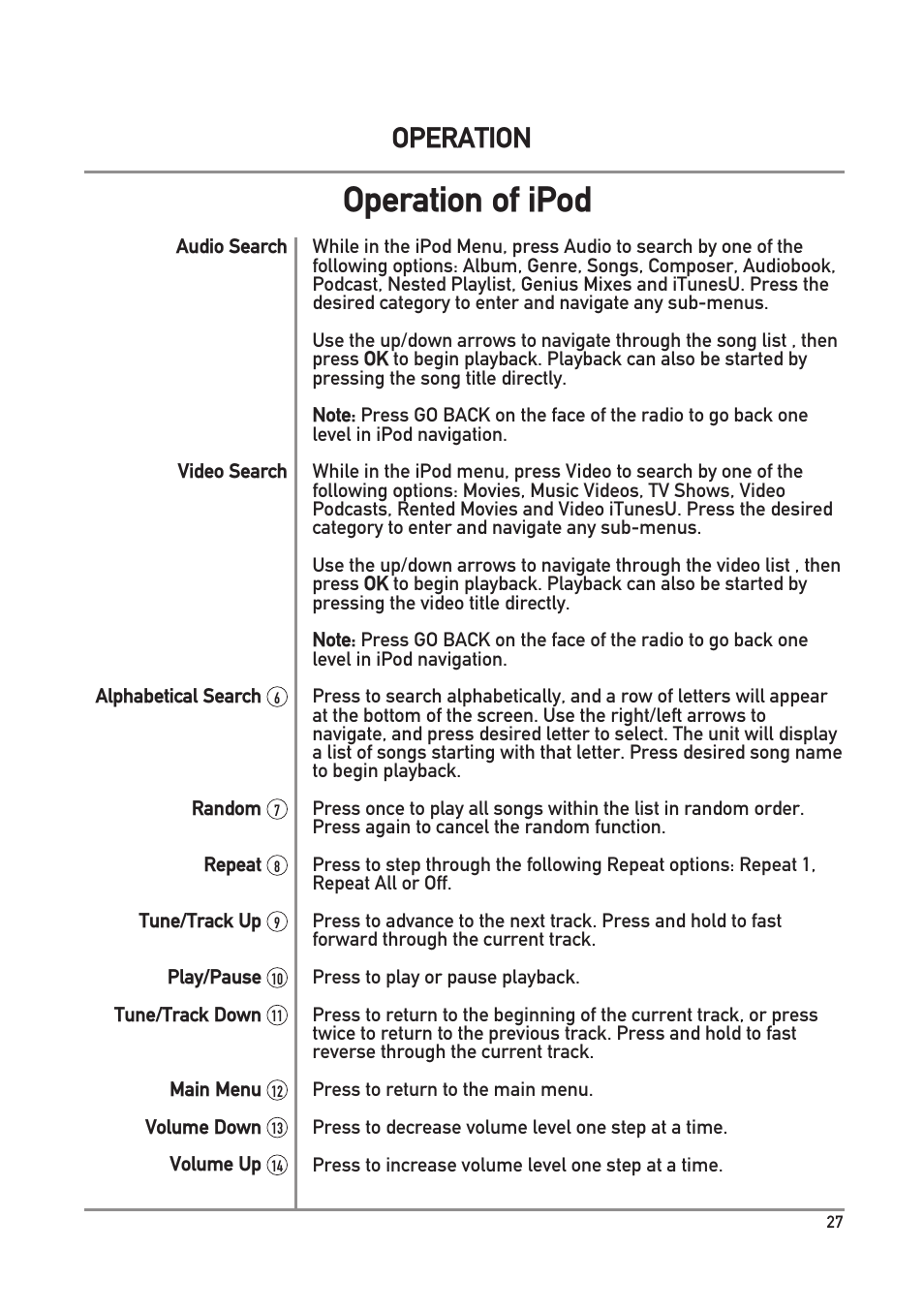 OPERATION

Operation of iPod

Audio Search

While in the iPod Menu, press Audio to search by one of the following options: Album, Genre, Songs, Composer, Audiobook, Podcast, Nested Playlist, Genius Mixes and iTunesU. Press the desired category to enter and navigate any sub-menus.

Use the up/down arrows to navigate through the song list , then press OK to begin playback. Playback can also be started by pressing the song title directly.

Note: Press GO BACK on the face of the radio to go back one level in iPod navigation.

Video Search

While in the iPod menu, press Video to search by one of the following options: Movies, Music Videos, TV Shows, Video Podcasts, Rented Movies and Video iTunesU. Press the desired category to enter and navigate any sub-menus.

Use the up/down arrows to navigate through the video list , then press OK to begin playback. Playback can also be started by pressing the video title directly.

Note: Press GO BACK on the face of the radio to go back one level in iPod navigation.

Alphabetical Search ⑥

Press to search alphabetically, and a row of letters will appear at the bottom of the screen. Use the right/left arrows to navigate, and press desired letter to select. The unit will display a list of songs starting with that letter. Press desired song name to begin playback.

Random ⑦

Press once to play all songs within the list in random order. Press again to cancel the random function.

Repeat ⑧

Press to step through the following Repeat options: Repeat 1, Repeat All or Off.

Tune/Track Up ⑨

Press to advance to the next track. Press and hold to fast forward through the current track.

Play/Pause ⑩

Press to play or pause playback.

Tune/Track Down ⑪

Press to return to the beginning of the current track, or press twice to return to the previous track. Press and hold to fast reverse through the current track.

Main Menu ⑫

Press to return to the main menu.

Volume Down ⑬

Press to decrease volume level one step at a time.

Volume Up ⑭

Press to increase volume level one step at a time.

27